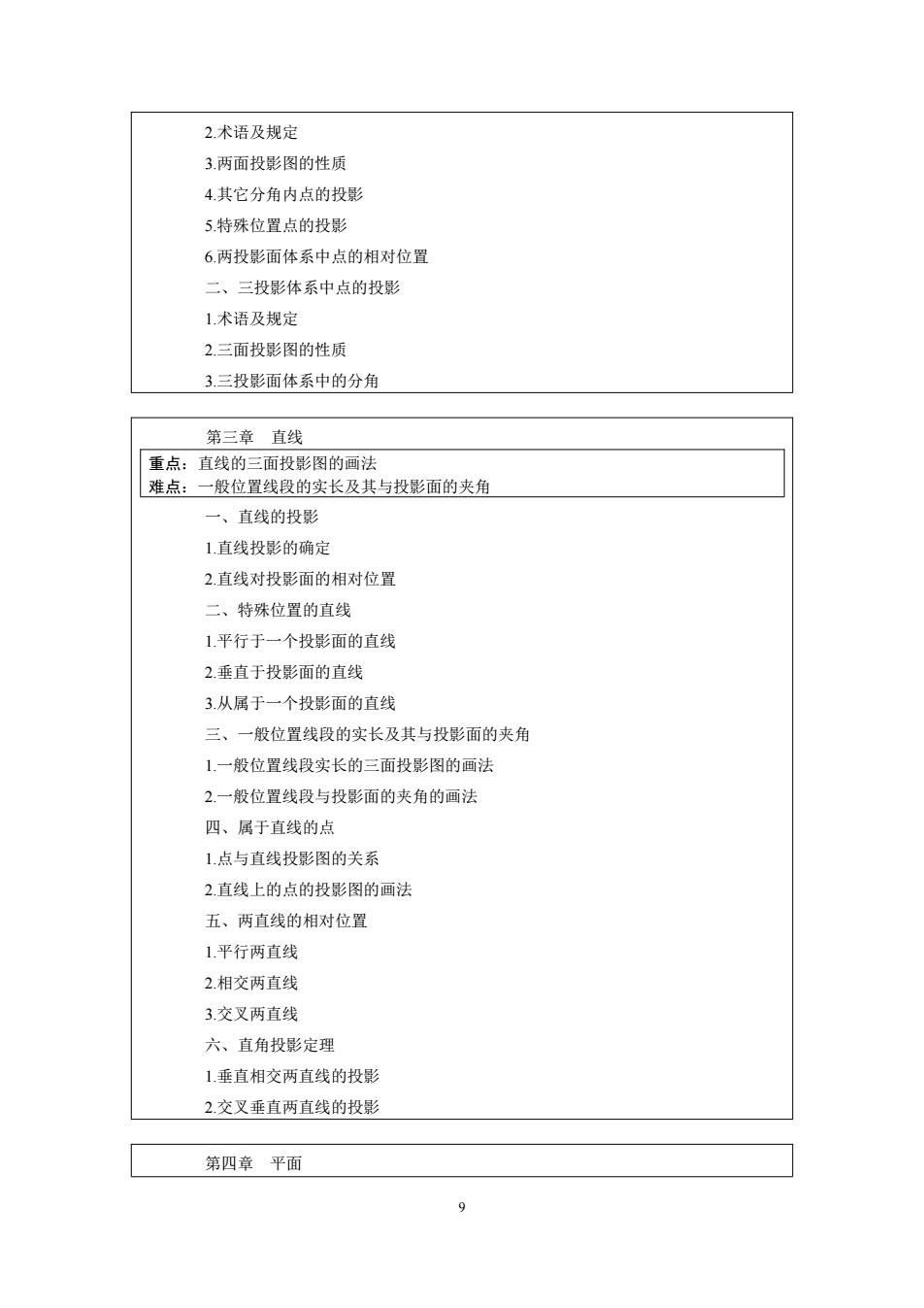 2.术语及规定

3.两面投影图的性质

4.其它分角内点的投影

5.特殊位置点的投影

6.两投影面体系中点的相对位置

二、三投影体系中点的投影

1.术语及规定

2.三面投影图的性质

3.三投影面体系中的分角

第三章　直线

重点：直线的三面投影图的画法
难点：一般位置线段的实长及其与投影面的夹角

一、直线的投影

1.直线投影的确定

2.直线对投影面的相对位置

二、特殊位置的直线

1.平行于一个投影面的直线

2.垂直于投影面的直线

3.从属于一个投影面的直线

三、一般位置线段的实长及其与投影面的夹角

1.一般位置线段实长的三面投影图的画法

2.一般位置线段与投影面的夹角的画法

四、属于直线的点

1.点与直线投影图的关系

2.直线上的点的投影图的画法

五、两直线的相对位置

1.平行两直线

2.相交两直线

3.交叉两直线

六、直角投影定理

1.垂直相交两直线的投影

2.交叉垂直两直线的投影

第四章　平面

9